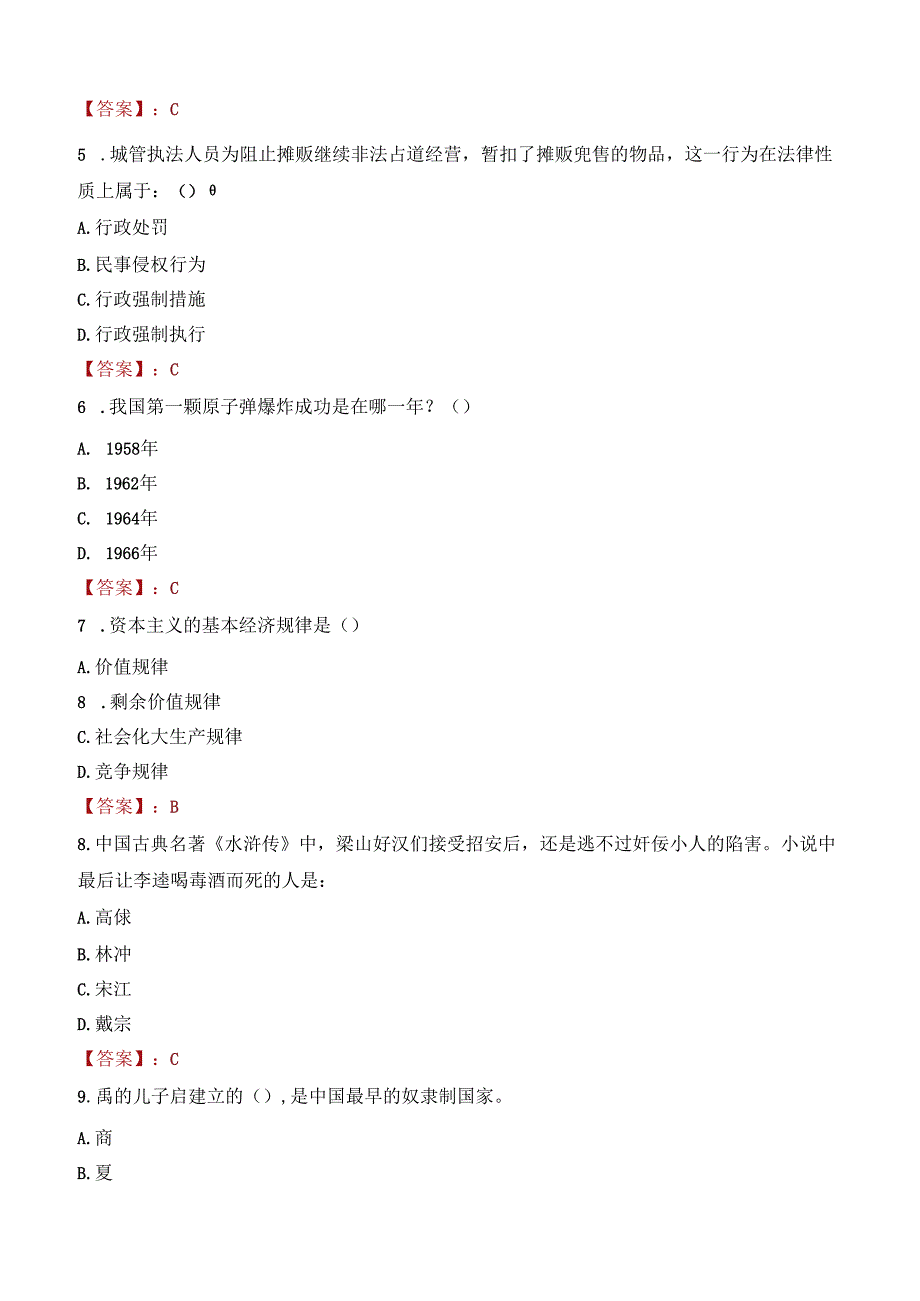 【答案】：C

5 .城管执法人员为阻止摊贩继续非法占道经营，暂扣了摊贩兜售的物品，这一行为在法律性质上属于：（）θ

A.行政处罚

B.民事侵权行为

C.行政强制措施

D.行政强制执行

【答案】：C

6 .我国第一颗原子弹爆炸成功是在哪一年？（）

A. 1958年

B. 1962年

C. 1964年

D. 1966年

【答案】：C

7 .资本主义的基本经济规律是（）

A.价值规律

8 .剩余价值规律

C.社会化大生产规律

D.竞争规律

【答案】：B

8.中国古典名著《水浒传》中，梁山好汉们接受招安后，还是逃不过奸佞小人的陷害。小说中最后让李逵喝毒酒而死的人是：

A.高俅

B.林冲

C.宋江

D.戴宗

【答案】：C

9.禹的儿子启建立的（），是中国最早的奴隶制国家。

A.商

B.夏